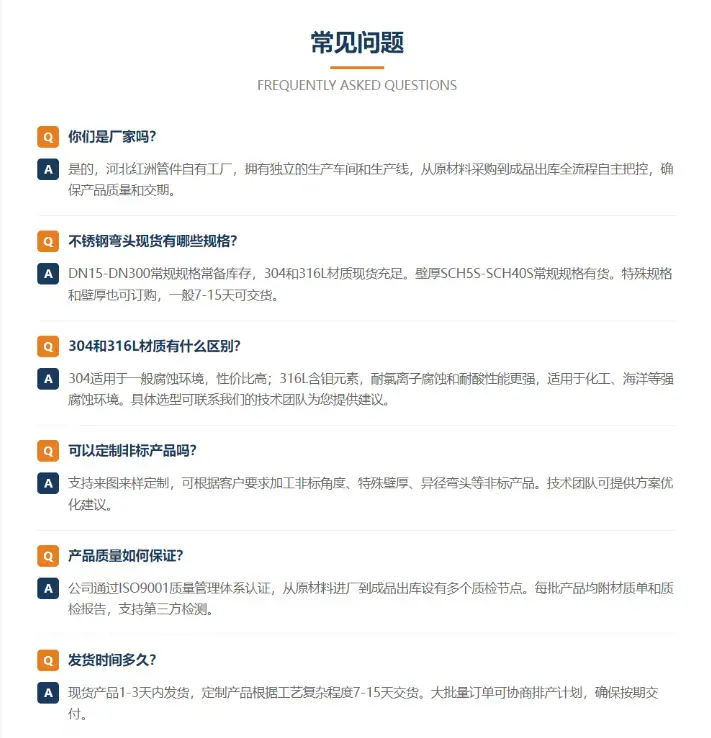 常见问题

FREQUENTLY ASKED QUESTIONS

Q 你们是厂家吗?

A 是的，河北红洲管件自有工厂，拥有独立的生产车间和生产线，从原材料采购到成品出库全流程自主把控，确保产品质量和交期。

Q 不锈钢弯头现货有哪些规格?

A DN15-DN300常规规格常备库存，304和316L材质现货充足。壁厚SCH5S-SCH40S常规规格有货。特殊规格和壁厚也可订购，一般7-15天可交货。

Q 304和316L材质有什么区别?

A 304适用于一般腐蚀环境，性价比高；316L含钼元素，耐氯离子腐蚀和耐酸性能更强，适用于化工、海洋等强腐蚀环境。具体选型可联系我们的技术团队为您提供建议。

Q 可以定制非标产品吗?

A 支持来图来样定制，可根据客户要求加工非标角度、特殊壁厚、异径弯头等非标产品。技术团队可提供方案优化建议。

Q 产品质量如何保证?

A 公司通过ISO9001质量管理体系认证，从原材料进厂到成品出库设有多个质检节点。每批产品均附材质单和质检报告，支持第三方检测。

Q 发货时间多久?

A 现货产品1-3天内发货，定制产品根据工艺复杂程度7-15天交货。大批量订单可协商排产计划，确保按期交付。